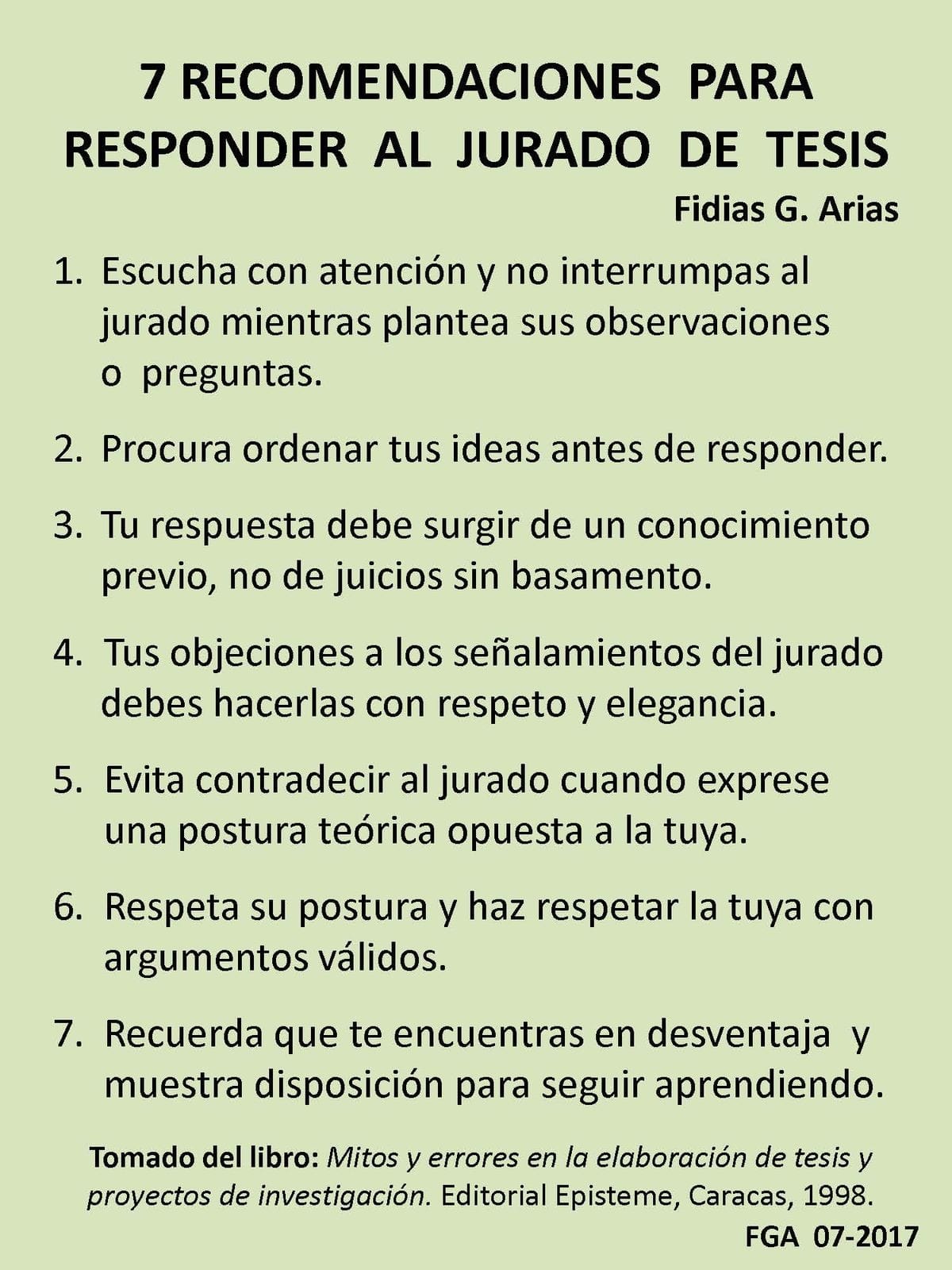 7 RECOMENDACIONES PARA RESPONDER AL JURADO DE TESIS

Fidias G. Arias

1. Escucha con atención y no interrumpas al jurado mientras plantea sus observaciones o preguntas.

2. Procura ordenar tus ideas antes de responder.

3. Tu respuesta debe surgir de un conocimiento previo, no de juicios sin basamento.

4. Tus objeciones a los señalamientos del jurado debes hacerlas con respeto y elegancia.

5. Evita contradecir al jurado cuando exprese una postura teórica opuesta a la tuya.

6. Respeta su postura y haz respetar la tuya con argumentos válidos.

7. Recuerda que te encuentras en desventaja y muestra disposición para seguir aprendiendo.

Tomado del libro: Mitos y errores en la elaboración de tesis y proyectos de investigación. Editorial Episteme, Caracas, 1998.

FGA 07-2017